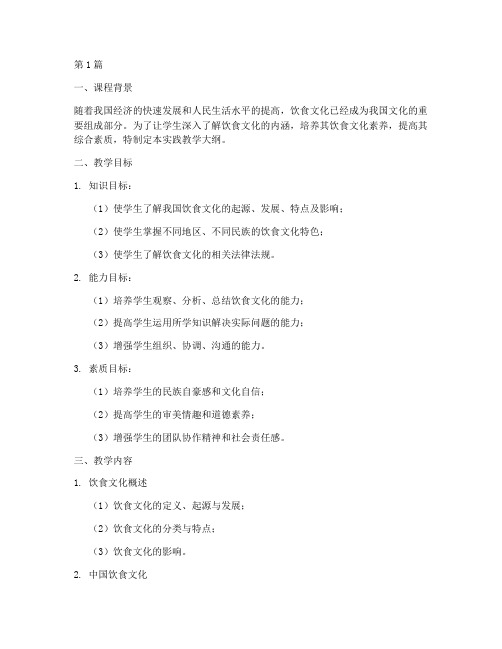 第1篇

一、课程背景

随着我国经济的快速发展和人民生活水平的提高，饮食文化已经成为我国文化的重要组成部分。为了让学生深入了解饮食文化的内涵，培养其饮食文化素养，提高其综合素质，特制定本实践教学大纲。

二、教学目标

1. 知识目标：

（1）使学生了解我国饮食文化的起源、发展、特点及影响；

（2）使学生掌握不同地区、不同民族的饮食文化特色；

（3）使学生了解饮食文化的相关法律法规。

2. 能力目标：

（1）培养学生观察、分析、总结饮食文化的能力；

（2）提高学生运用所学知识解决实际问题的能力；

（3）增强学生组织、协调、沟通的能力。

3. 素质目标：

（1）培养学生的民族自豪感和文化自信；

（2）提高学生的审美情趣和道德素养；

（3）增强学生的团队协作精神和社会责任感。

三、教学内容

1. 饮食文化概述

（1）饮食文化的定义、起源与发展；

（2）饮食文化的分类与特点；

（3）饮食文化的影响。

2. 中国饮食文化